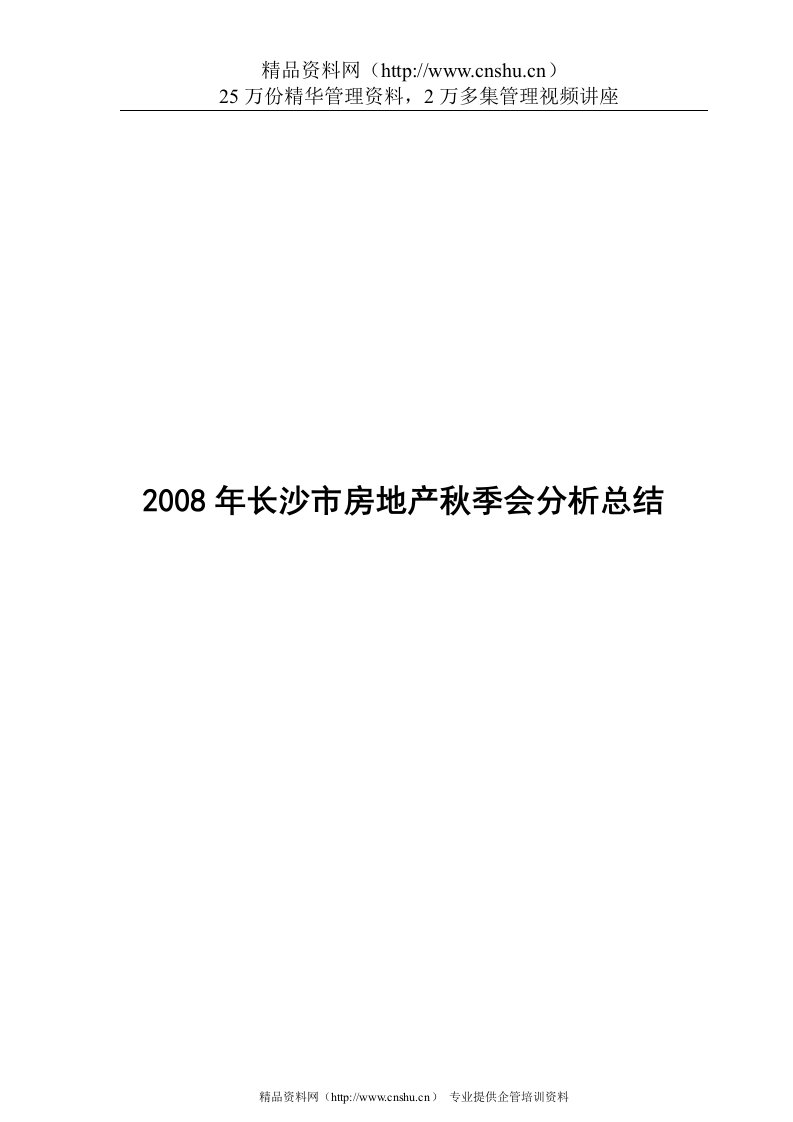 精品资料网（http://www.cnshu.cn）
25 万份精华管理资料，2 万多集管理视频讲座

2008 年长沙市房地产秋季会分析总结

精品资料网（http://www.cnshu.cn） 专业提供企管培训资料